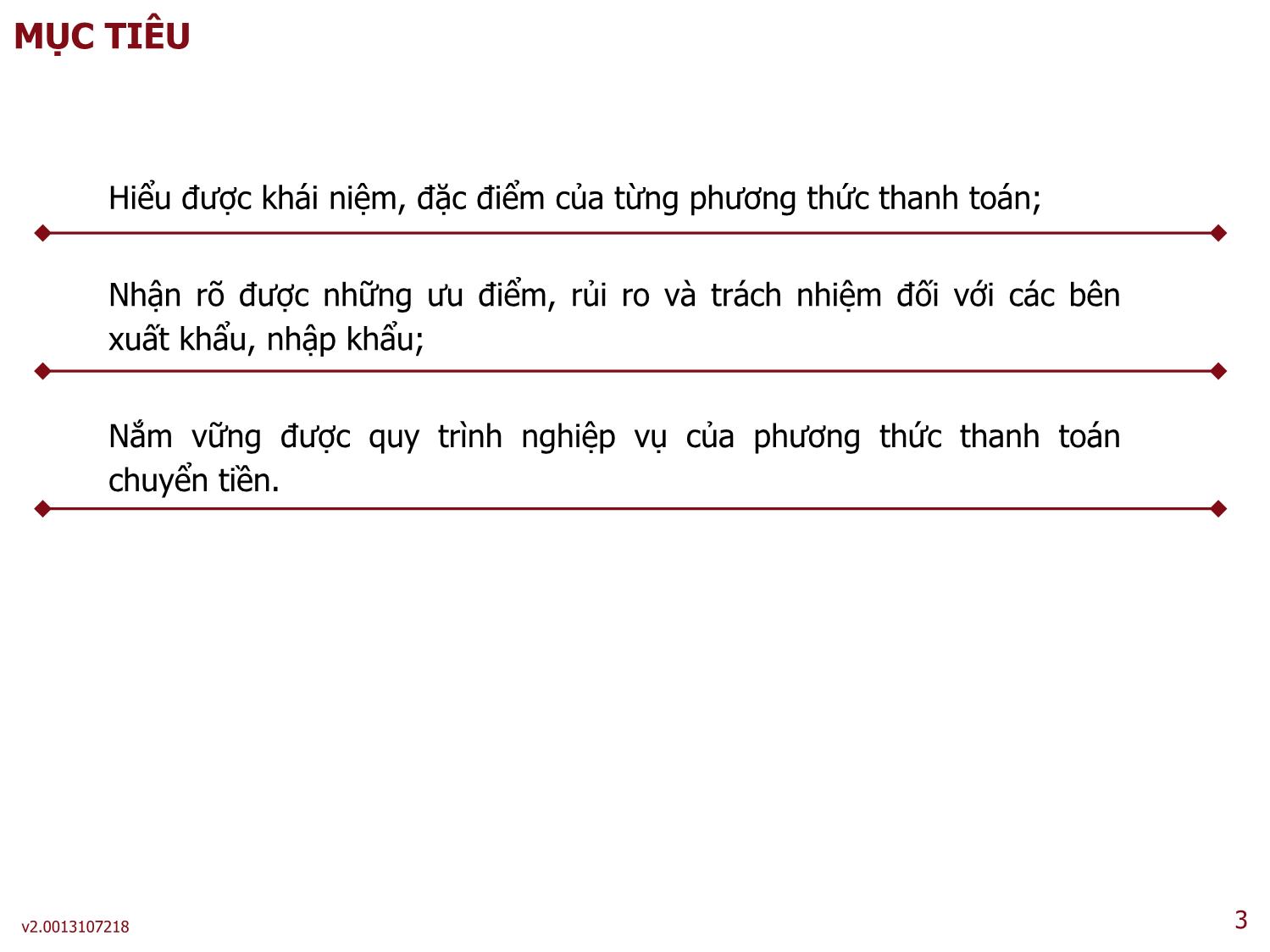 MỤC TIÊU

Hiểu được khái niệm, đặc điểm của từng phương thức thanh toán;

Nhận rõ được những ưu điểm, rủi ro và trách nhiệm đối với các bên xuất khẩu, nhập khẩu;

Nắm vững được quy trình nghiệp vụ của phương thức thanh toán chuyển tiền.

v2.0013107218

3